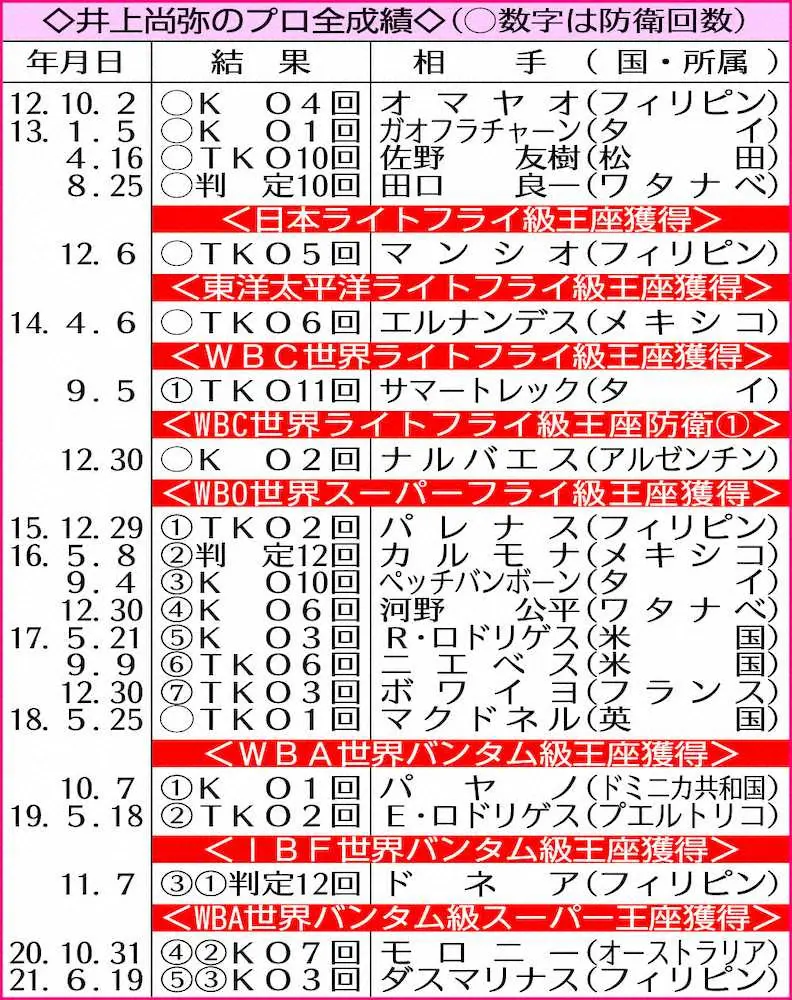 ◇井上尚弥のプロ全成績◇（○数字は防衛回数）

| 年月日 | 結果 | 相手（国・所属） |
|---|---|---|
| 12.10.2 | ○KO4回 | オマヤオ（フィリピン） |
| 13.1.5 | ○KO1回 | ガオフラチャーン（タイ） |
| 4.16 | ○TKO10回 | 佐野友樹（松田） |
| 8.25 | ○判定10回 | 田口良一（ワタナベ） |
| | ＜日本ライトフライ級王座獲得＞ | |
| 12.6 | ○TKO5回 | マンシオ（フィリピン） |
| | ＜東洋太平洋ライトフライ級王座獲得＞ | |
| 14.4.6 | ○TKO6回 | エルナンデス（メキシコ） |
| | ＜WBC世界ライトフライ級王座獲得＞ | |
| 9.5 | ①TKO11回 | サマートレック（タイ） |
| | ＜WBC世界ライトフライ級王座防衛①＞ | |
| 12.30 | ○KO2回 | ナルバエス（アルゼンチン） |
| | ＜WBO世界スーパーフライ級王座獲得＞ | |
| 15.12.29 | ①TKO2回 | パレナス（フィリピン） |
| 16.5.8 | ②判定12回 | カルモナ（メキシコ） |
| 9.4 | ③KO10回 | ペッチバンボーン（タイ） |
| 12.30 | ④KO6回 | 河野公平（ワタナベ） |
| 17.5.21 | ⑤KO3回 | R・ロドリゲス（米国） |
| 9.9 | ⑥TKO6回 | ニエベス（米国） |
| 12.30 | ⑦TKO3回 | ボワイヨ（フランス） |
| 18.5.25 | ○TKO1回 | マクドネル（英国） |
| | ＜WBA世界バンタム級王座獲得＞ | |
| 10.7 | ①KO1回 | パヤノ（ドミニカ共和国） |
| 19.5.18 | ②TKO2回 | E・ロドリゲス（プエルトリコ） |
| | ＜IBF世界バンタム級王座獲得＞ | |
| 11.7 | ③①判定12回 | ドネア（フィリピン） |
| | ＜WBA世界バンタム級スーパー王座獲得＞ | |
| 20.10.31 | ④②KO7回 | モロニー（オーストラリア） |
| 21.6.19 | ⑤③KO3回 | ダスマリナス（フィリピン） |